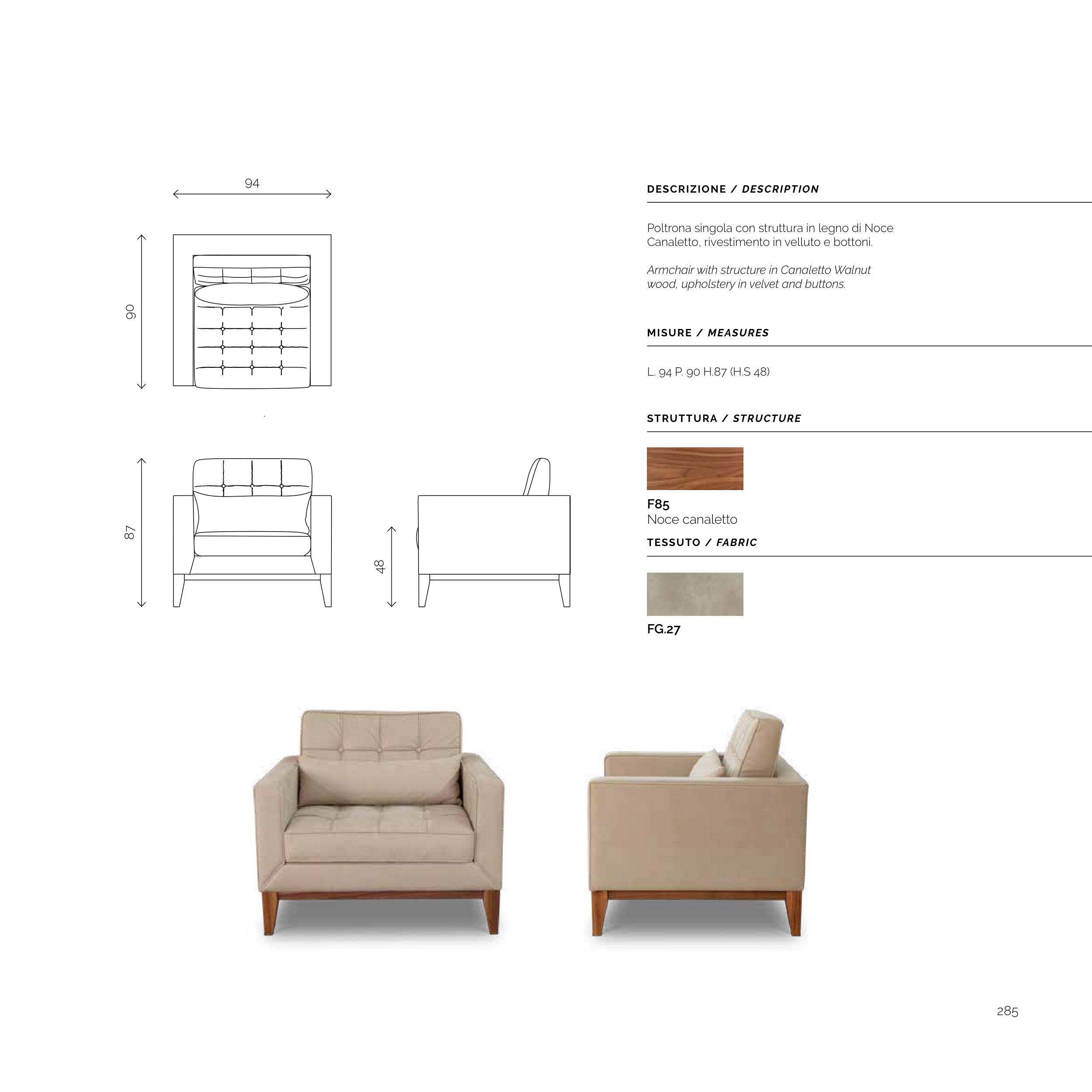 94

90

87

48

DESCRIZIONE / DESCRIPTION

Poltrona singola con struttura in legno di Noce Canaletto, rivestimento in velluto e bottoni.

Armchair with structure in Canaletto Walnut wood, upholstery in velvet and buttons.

MISURE / MEASURES

L. 94 P. 90 H.87 (H.S 48)

STRUTTURA / STRUCTURE

F85
Noce canaletto

TESSUTO / FABRIC

FG.27

285